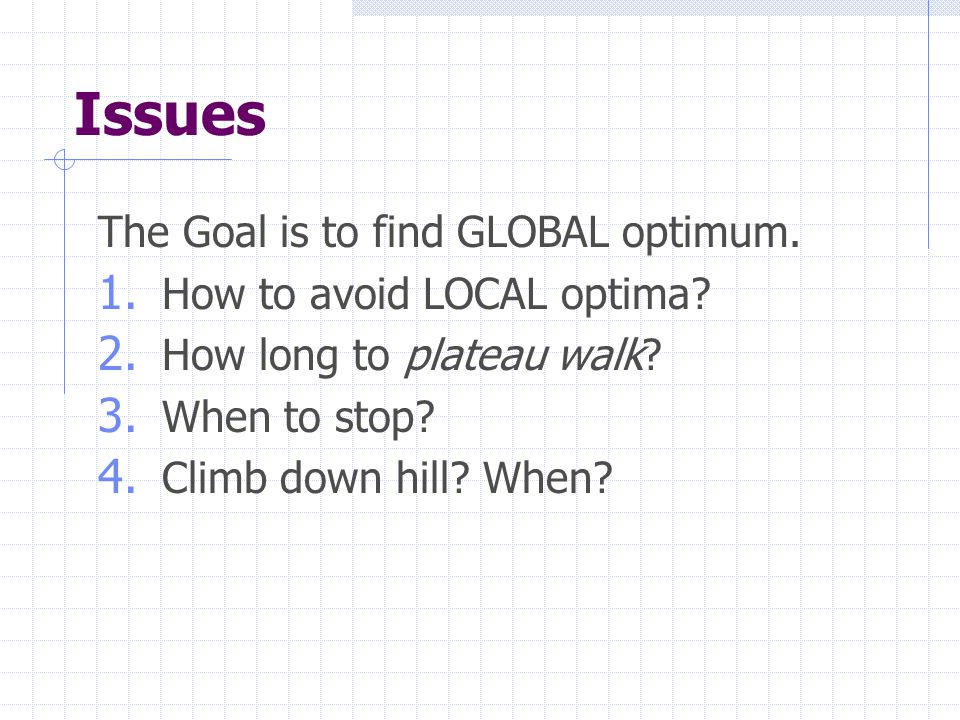 Issues

The Goal is to find GLOBAL optimum.
1. How to avoid LOCAL optima?
2. How long to plateau walk?
3. When to stop?
4. Climb down hill? When?